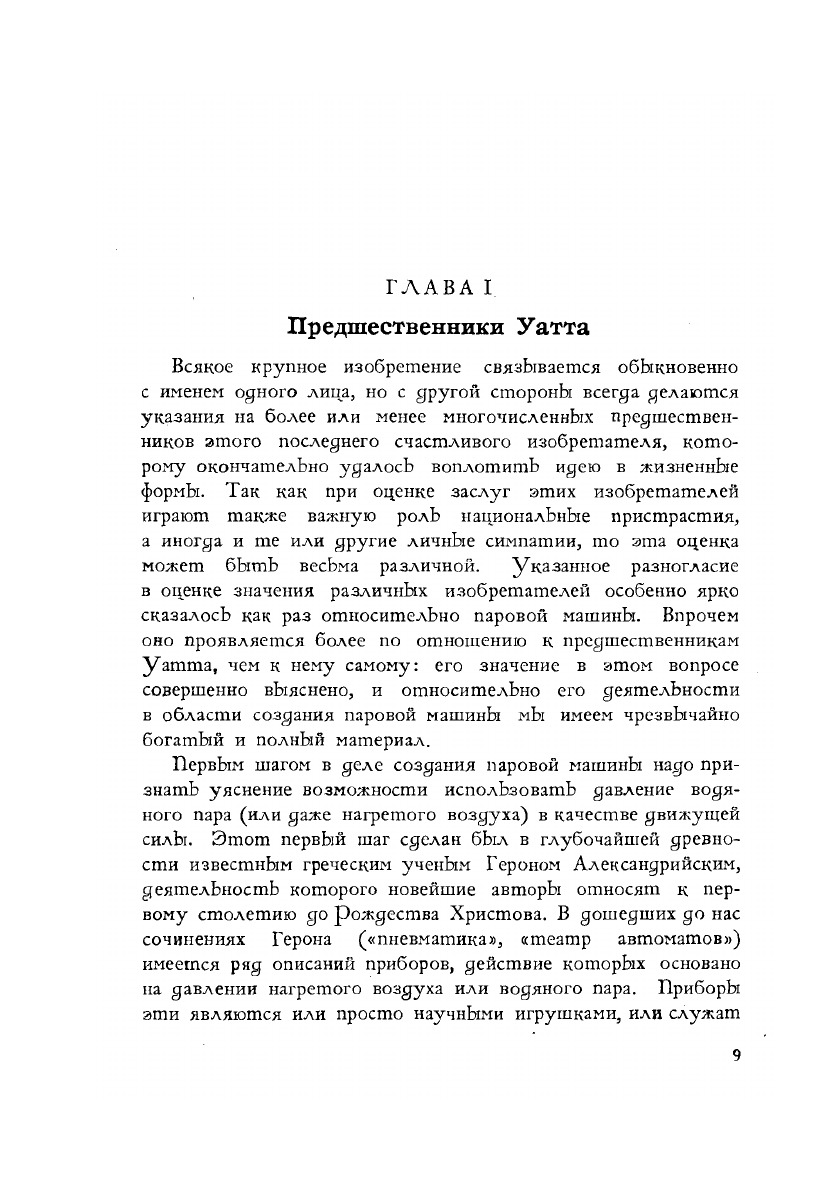 ГЛАВА I

Предшественники Уатта

Всякое крупное изобретение связывается обыкновенно с именем одного лица, но с другой стороны всегда делаются указания на более или менее многочисленных предшественников этого последнего счастливого изобретателя, которому окончательно удалось воплотить идею в жизненные формы. Так как при оценке заслуг этих изобретателей играют также важную роль национальные пристрастия, а иногда и те или другие личные симпатии, то эта оценка может быть весьма различной. Указанное разногласие в оценке значения различных изобретателей особенно ярко сказалось как раз относительно паровой машины. Впрочем оно проявляется более по отношению к предшественникам Уатта, чем к нему самому: его значение в этом вопросе совершенно выяснено, и относительно его деятельности в области создания паровой машины мы имеем чрезвычайно богатый и полный материал.

Первым шагом в деле создания паровой машины надо признать уяснение возможности использовать давление водяного пара (или даже нагретого воздуха) в качестве движущей силы. Этот первый шаг сделан был в глубочайшей древности известным греческим ученым Героном Александрийским, деятельность которого новейшие авторы относят к первому столетию до Рождества Христова. В дошедших до нас сочинениях Герона («пневматика», «театр автоматов») имеется ряд описаний приборов, действие которых основано на давлении нагретого воздуха или водяного пара. Приборы эти являются или просто научными игрушками, или служат

9